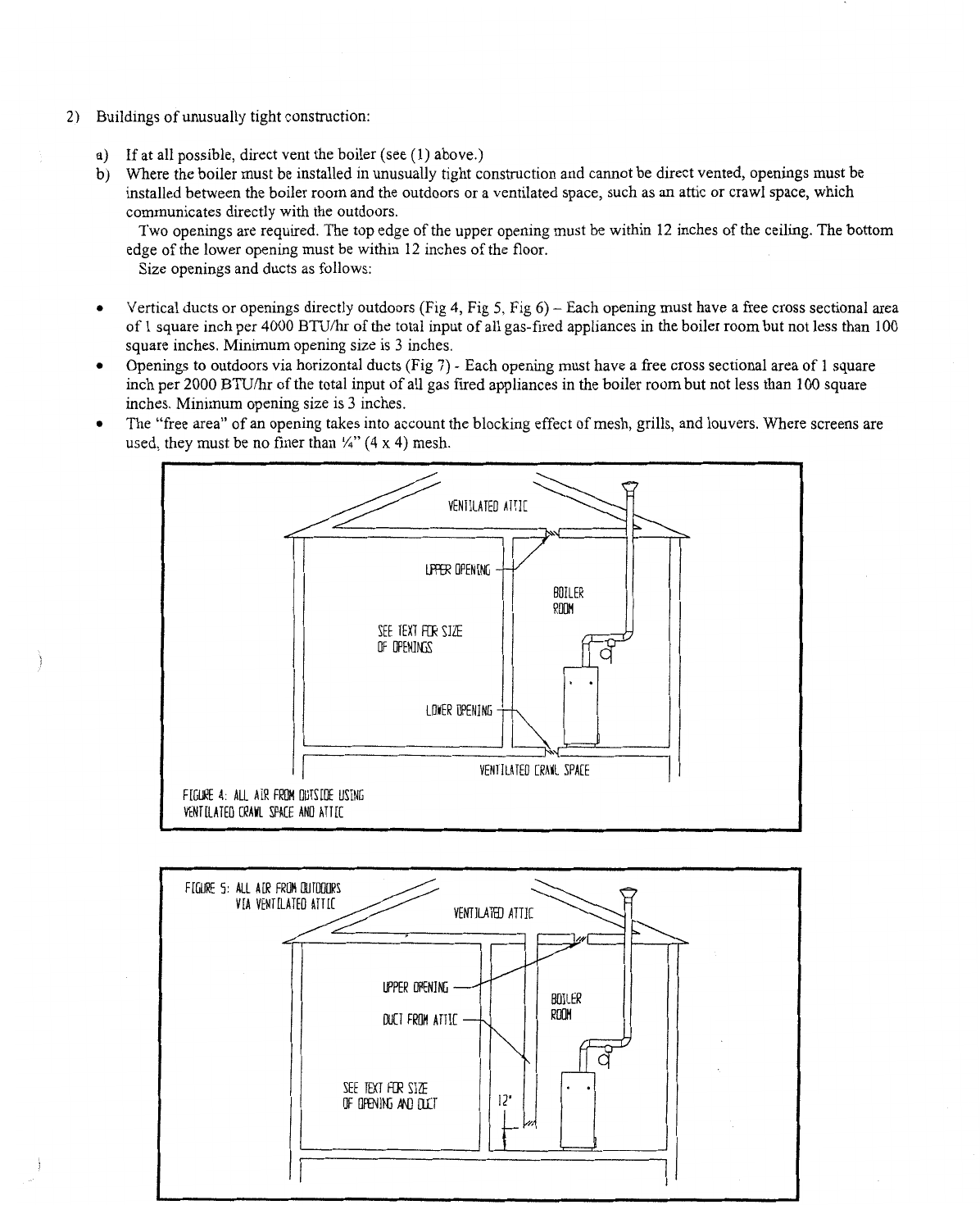 2) Buildings of unusually tight construction:

a) If at all possible, direct vent the boiler (see (1) above.)
b) Where the boiler must be installed in unusually tight construction and cannot be direct vented, openings must be installed between the boiler room and the outdoors or a ventilated space, such as an attic or crawl space, which communicates directly with the outdoors.
Two openings are required. The top edge of the upper opening must be within 12 inches of the ceiling. The bottom edge of the lower opening must be within 12 inches of the floor.
Size openings and ducts as follows:

• Vertical ducts or openings directly outdoors (Fig 4, Fig 5, Fig 6) – Each opening must have a free cross sectional area of 1 square inch per 4000 BTU/hr of the total input of all gas-fired appliances in the boiler room but not less than 100 square inches. Minimum opening size is 3 inches.
• Openings to outdoors via horizontal ducts (Fig 7) - Each opening must have a free cross sectional area of 1 square inch per 2000 BTU/hr of the total input of all gas fired appliances in the boiler room but not less than 100 square inches. Minimum opening size is 3 inches.
• The "free area" of an opening takes into account the blocking effect of mesh, grills, and louvers. Where screens are used, they must be no finer than ¼" (4 x 4) mesh.

VENTILATED ATTIC
UPPER OPENING
BOILER ROOM
SEE TEXT FOR SIZE OF OPENINGS
LOWER OPENING
VENTILATED CRAWL SPACE
FIGURE 4: ALL AIR FROM OUTSIDE USING VENTILATED CRAWL SPACE AND ATTIC

FIGURE 5: ALL AIR FROM OUTDOORS VIA VENTILATED ATTIC
VENTILATED ATTIC
UPPER OPENING
DUCT FROM ATTIC
BOILER ROOM
SEE TEXT FOR SIZE OF OPENING AND DUCT
12"